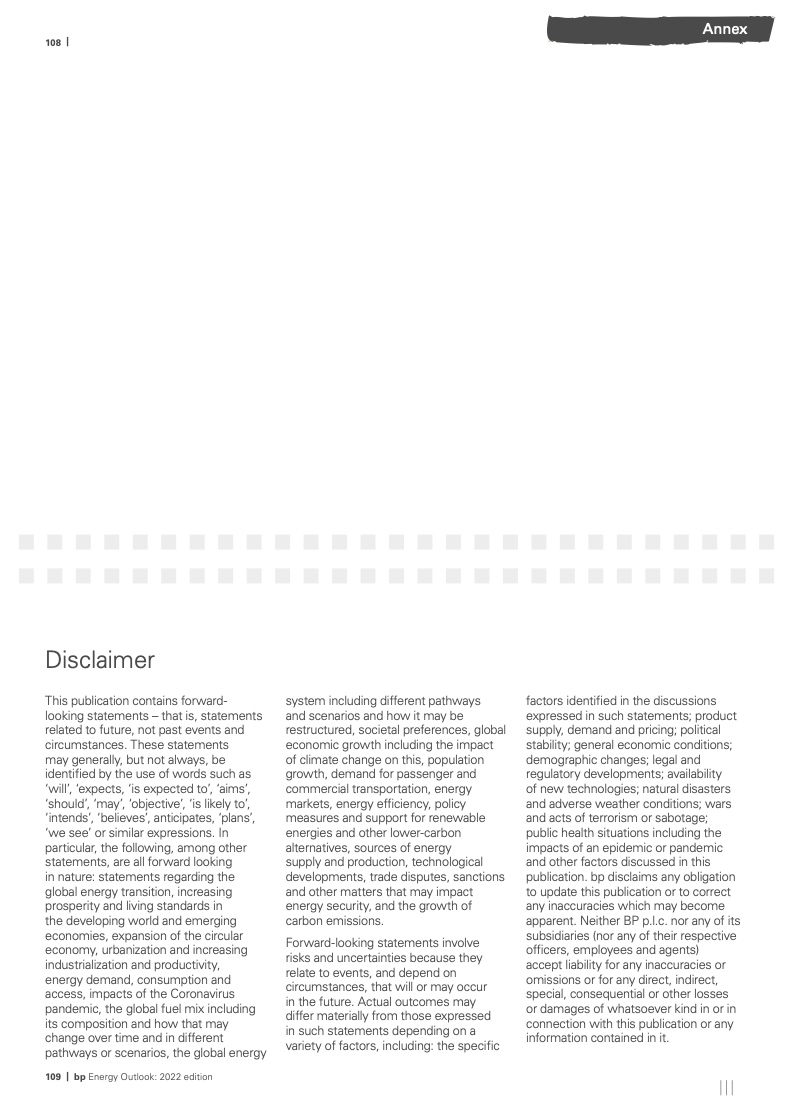 108 |

Annex

Disclaimer

This publication contains forward-looking statements – that is, statements related to future, not past events and circumstances. These statements may generally, but not always, be identified by the use of words such as 'will', 'expects, 'is expected to', 'aims', 'should', 'may', 'objective', 'is likely to', 'intends', 'believes', anticipates, 'plans', 'we see' or similar expressions. In particular, the following, among other statements, are all forward looking in nature: statements regarding the global energy transition, increasing prosperity and living standards in the developing world and emerging economies, expansion of the circular economy, urbanization and increasing industrialization and productivity, energy demand, consumption and access, impacts of the Coronavirus pandemic, the global fuel mix including its composition and how that may change over time and in different pathways or scenarios, the global energy system including different pathways and scenarios and how it may be restructured, societal preferences, global economic growth including the impact of climate change on this, population growth, demand for passenger and commercial transportation, energy markets, energy efficiency, policy measures and support for renewable energies and other lower-carbon alternatives, sources of energy supply and production, technological developments, trade disputes, sanctions and other matters that may impact energy security, and the growth of carbon emissions.

Forward-looking statements involve risks and uncertainties because they relate to events, and depend on circumstances, that will or may occur in the future. Actual outcomes may differ materially from those expressed in such statements depending on a variety of factors, including: the specific factors identified in the discussions expressed in such statements; product supply, demand and pricing; political stability; general economic conditions; demographic changes; legal and regulatory developments; availability of new technologies; natural disasters and adverse weather conditions; wars and acts of terrorism or sabotage; public health situations including the impacts of an epidemic or pandemic and other factors discussed in this publication. bp disclaims any obligation to update this publication or to correct any inaccuracies which may become apparent. Neither BP p.l.c. nor any of its subsidiaries (nor any of their respective officers, employees and agents) accept liability for any inaccuracies or omissions or for any direct, indirect, special, consequential or other losses or damages of whatsoever kind in or in connection with this publication or any information contained in it.

109 | bp Energy Outlook: 2022 edition